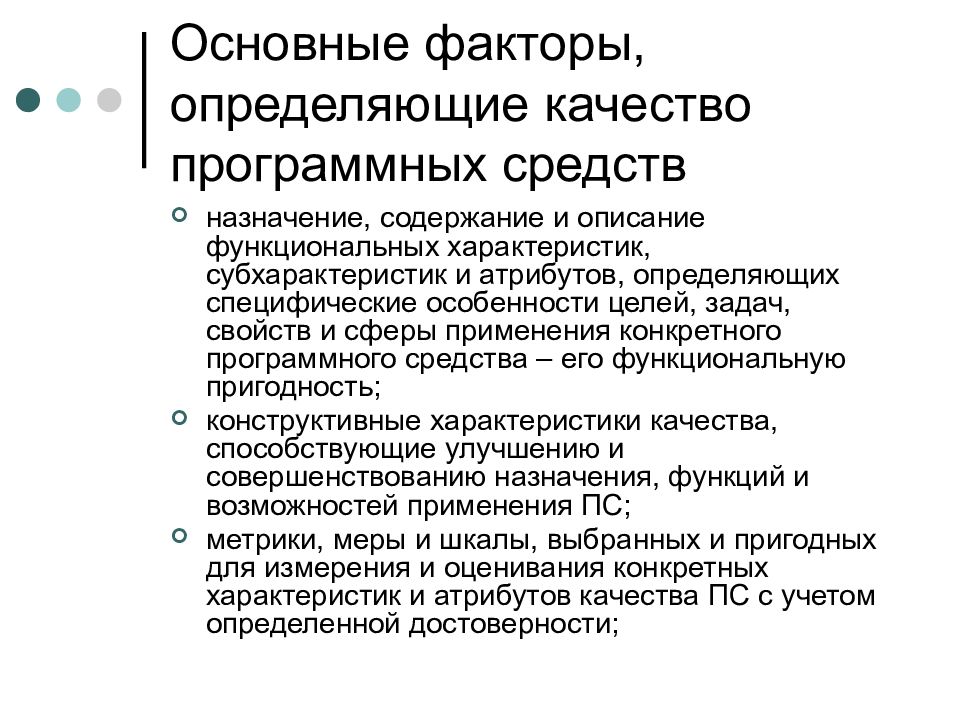 Основные факторы, определяющие качество программных средств

назначение, содержание и описание функциональных характеристик, субхарактеристик и атрибутов, определяющих специфические особенности целей, задач, свойств и сферы применения конкретного программного средства – его функциональную пригодность;

конструктивные характеристики качества, способствующие улучшению и совершенствованию назначения, функций и возможностей применения ПС;

метрики, меры и шкалы, выбранных и пригодных для измерения и оценивания конкретных характеристик и атрибутов качества ПС с учетом определенной достоверности;